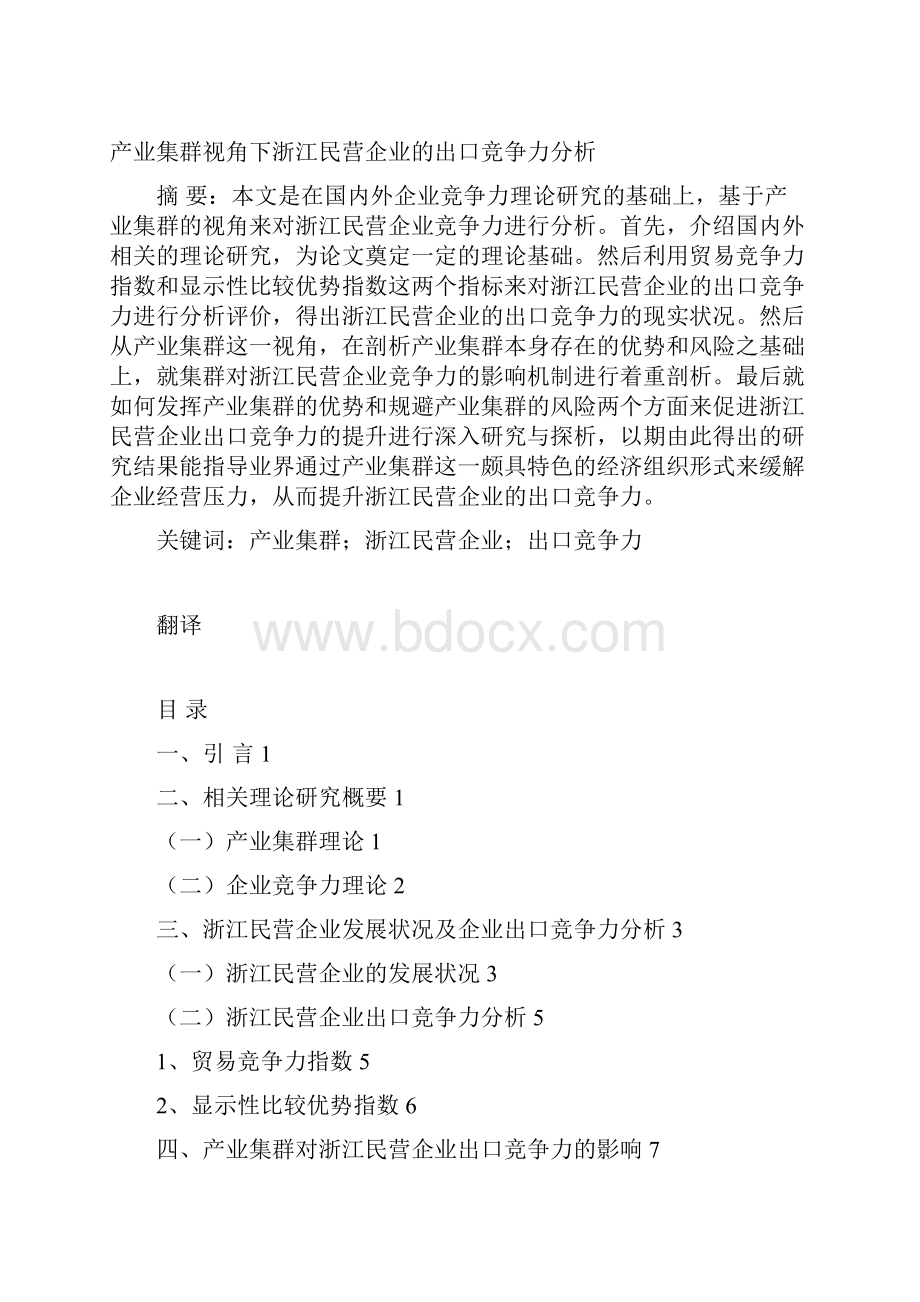 产业集群视角下浙江民营企业的出口竞争力分析

摘 要：本文是在国内外企业竞争力理论研究的基础上，基于产业集群的视角来对浙江民营企业竞争力进行分析。首先，介绍国内外相关的理论研究，为论文奠定一定的理论基础。然后利用贸易竞争力指数和显示性比较优势指数这两个指标来对浙江民营企业的出口竞争力进行分析评价，得出浙江民营企业的出口竞争力的现实状况。然后从产业集群这一视角，在剖析产业集群本身存在的优势和风险之基础上，就集群对浙江民营企业竞争力的影响机制进行着重剖析。最后就如何发挥产业集群的优势和规避产业集群的风险两个方面来促进浙江民营企业出口竞争力的提升进行深入研究与探析，以期由此得出的研究结果能指导业界通过产业集群这一颇具特色的经济组织形式来缓解企业经营压力，从而提升浙江民营企业的出口竞争力。

关键词：产业集群；浙江民营企业；出口竞争力

翻译

www.bdocx.com

目 录

一、引 言 1

二、相关理论研究概要 1

（一）产业集群理论 1

（二）企业竞争力理论 2

三、浙江民营企业发展状况及企业出口竞争力分析 3

（一）浙江民营企业的发展状况 3

（二）浙江民营企业出口竞争力分析 5

1、贸易竞争力指数 5

2、显示性比较优势指数 6

四、产业集群对浙江民营企业出口竞争力的影响 7